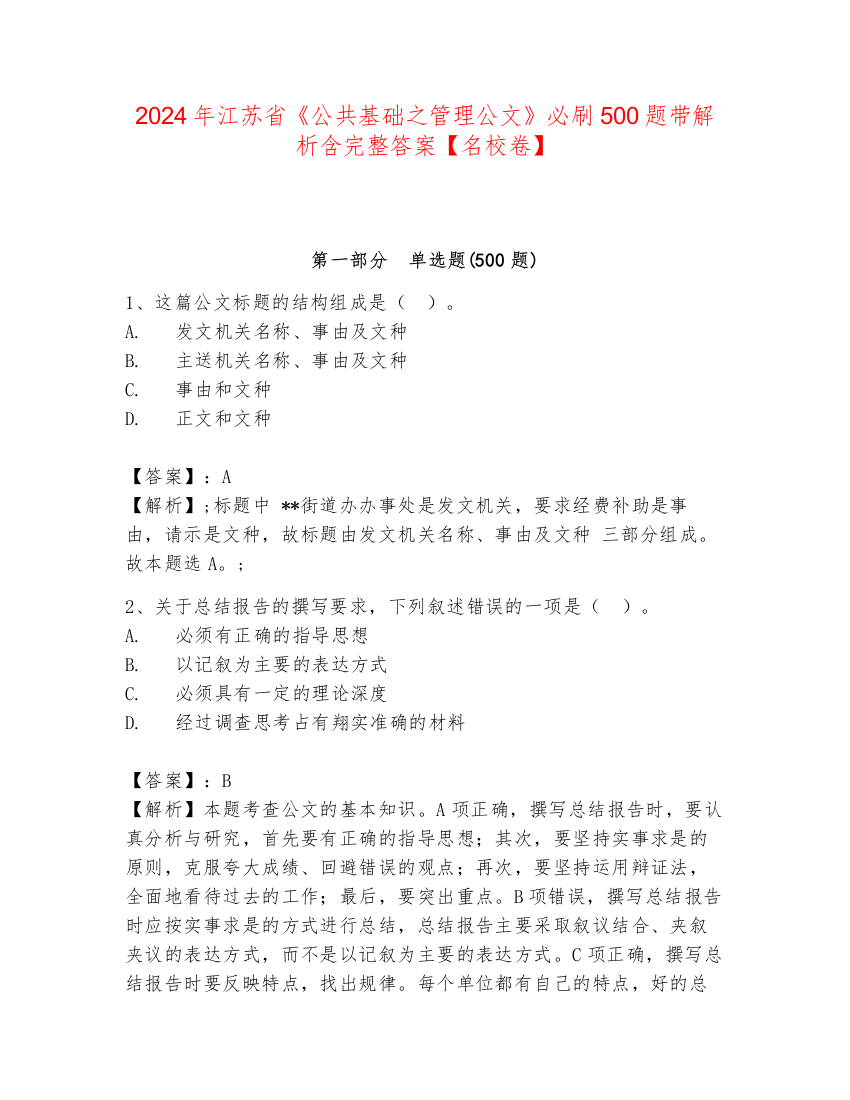 2024 年江苏省《公共基础之管理公文》必刷 500 题带解析含完整答案【名校卷】

第一部分　单选题(500 题)

1、这篇公文标题的结构组成是（　）。
A.　发文机关名称、事由及文种
B.　主送机关名称、事由及文种
C.　事由和文种
D.　正文和文种

【答案】：A
【解析】;标题中 **街道办办事处是发文机关，要求经费补助是事由，请示是文种，故标题由发文机关名称、事由及文种 三部分组成。故本题选 A。;

2、关于总结报告的撰写要求，下列叙述错误的一项是（　）。
A.　必须有正确的指导思想
B.　以记叙为主要的表达方式
C.　必须具有一定的理论深度
D.　经过调查思考占有翔实准确的材料

【答案】：B
【解析】本题考查公文的基本知识。A 项正确，撰写总结报告时，要认真分析与研究，首先要有正确的指导思想；其次，要坚持实事求是的原则，克服夸大成绩、回避错误的观点；再次，要坚持运用辩证法，全面地看待过去的工作；最后，要突出重点。B 项错误，撰写总结报告时应按实事求是的方式进行总结，总结报告主要采取叙议结合、夹叙夹议的表达方式，而不是以记叙为主要的表达方式。C 项正确，撰写总结报告时要反映特点，找出规律。每个单位都有自己的特点，好的总